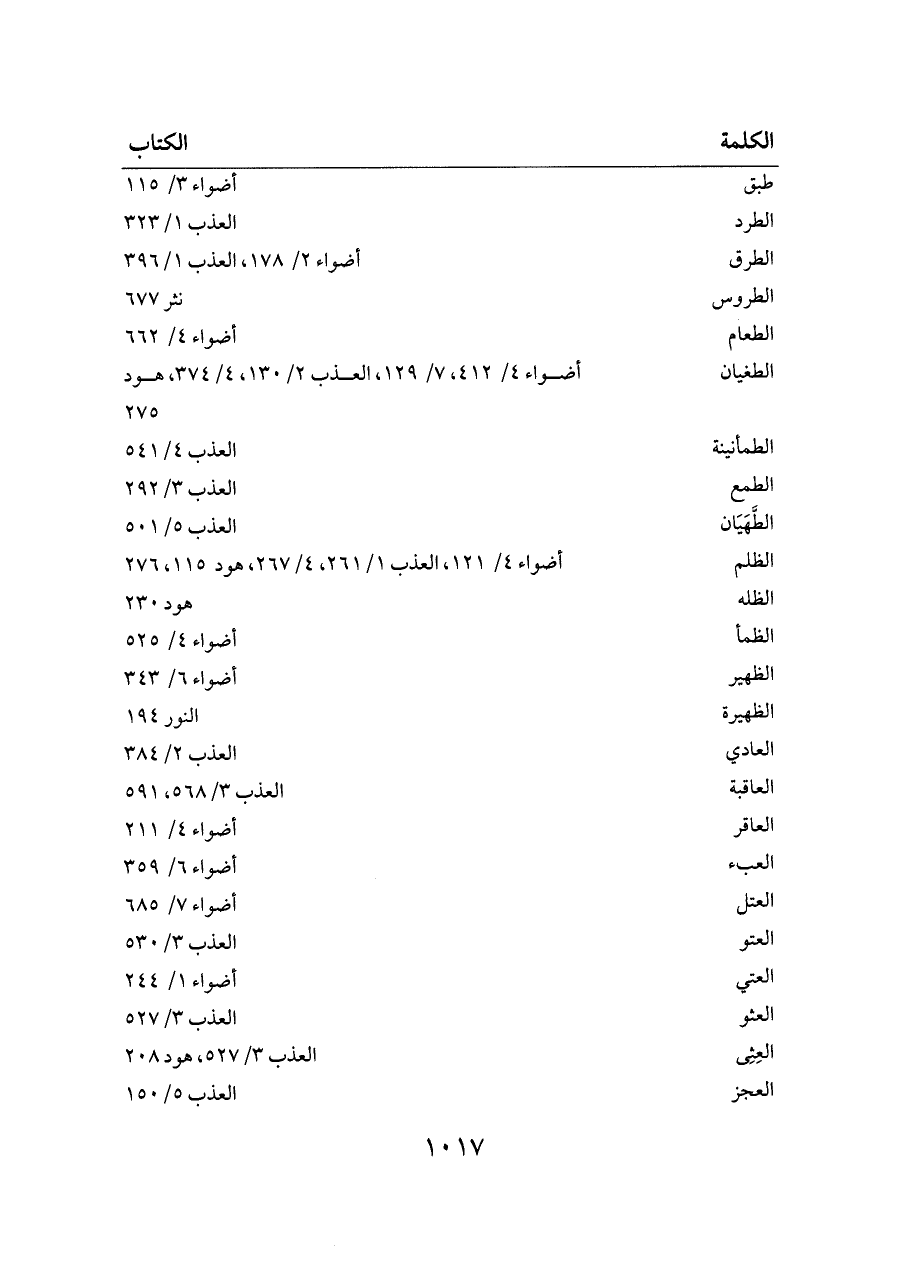 | الكلمة | الكتاب |
|---|---|
| طبق | أضواء ٣/ ١١٥ |
| الطرد | العذب ١/ ٣٢٣ |
| الطرق | أضواء ٢/ ١٧٨، العذب ١/ ٣٩٦ |
| الطروس | نثر ٦٧٧ |
| الطعام | أضواء ٤/ ٦٦٢ |
| الطغيان | أضواء ٤/ ٤١٢، ٧/ ١٢٩، العذب ٢/ ١٣٠، ٤/ ٣٧٤، هود ٢٧٥ |
| الطمأنينة | العذب ٤/ ٥٤١ |
| الطمع | العذب ٣/ ٢٩٢ |
| الطَّهَيَان | العذب ٥/ ٥٠١ |
| الظلم | أضواء ٤/ ١٢١، العذب ١/ ٢٦١، ٤/ ٢٦٧، هود ١١٥، ٢٧٦ |
| الظله | هود ٢٣٠ |
| الظمأ | أضواء ٤/ ٥٢٥ |
| الظهير | أضواء ٦/ ٣٤٣ |
| الظهيرة | النور ١٩٤ |
| العادي | العذب ٢/ ٣٨٤ |
| العاقبة | العذب ٣/ ٥٦٨، ٥٩١ |
| العاقر | أضواء ٤/ ٢١١ |
| العبء | أضواء ٦/ ٣٥٩ |
| العتل | أضواء ٧/ ٦٨٥ |
| العتو | العذب ٣/ ٥٣٠ |
| العتي | أضواء ١/ ٢٤٤ |
| العثو | العذب ٣/ ٥٢٧ |
| العِثِي | العذب ٣/ ٥٢٧، هود ٢٠٨ |
| العجز | العذب ٥/ ١٥٠ |

١٠١٧